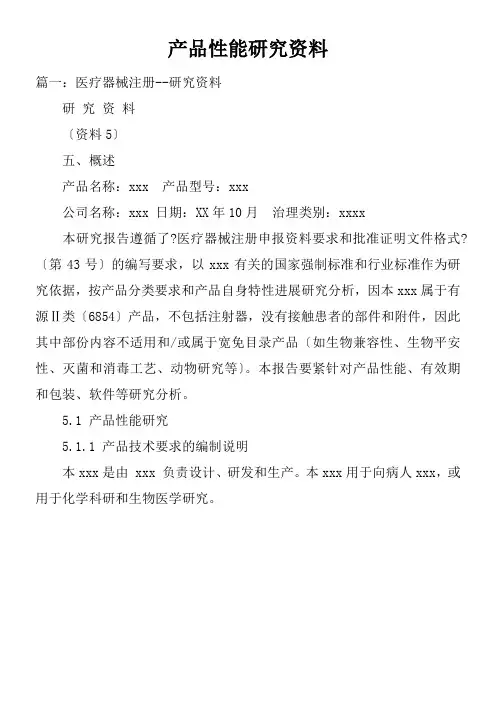 产品性能研究资料

篇一：医疗器械注册--研究资料

研 究 资 料

〔资料 5〕

五、概述

产品名称：xxx　产品型号：xxx

公司名称：xxx 日期：XX 年 10 月　治理类别：xxxx

本研究报告遵循了?医疗器械注册申报资料要求和批准证明文件格式?〔第 43 号〕的编写要求，以 xxx 有关的国家强制标准和行业标准作为研究依据，按产品分类要求和产品自身特性进展研究分析，因本 xxx 属于有源Ⅱ类〔6854〕产品，不包括注射器，没有接触患者的部件和附件，因此其中部份内容不适用和/或属于宽免目录产品〔如生物兼容性、生物平安性、灭菌和消毒工艺、动物研究等〕。本报告要紧针对产品性能、有效期和包装、软件等研究分析。

5.1 产品性能研究

5.1.1 产品技术要求的编制说明

本 xxx 是由 xxx 负责设计、研发和生产。本 xxx 用于向病人 xxx，或用于化学科研和生物医学研究。